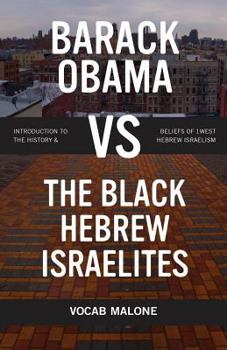 BARACK OBAMA

INTRODUCTION TO THE HISTORY &

VS

BELIEFS OF 1WEST HEBREW ISRAELISM

THE BLACK HEBREW ISRAELITES

VOCAB MALONE